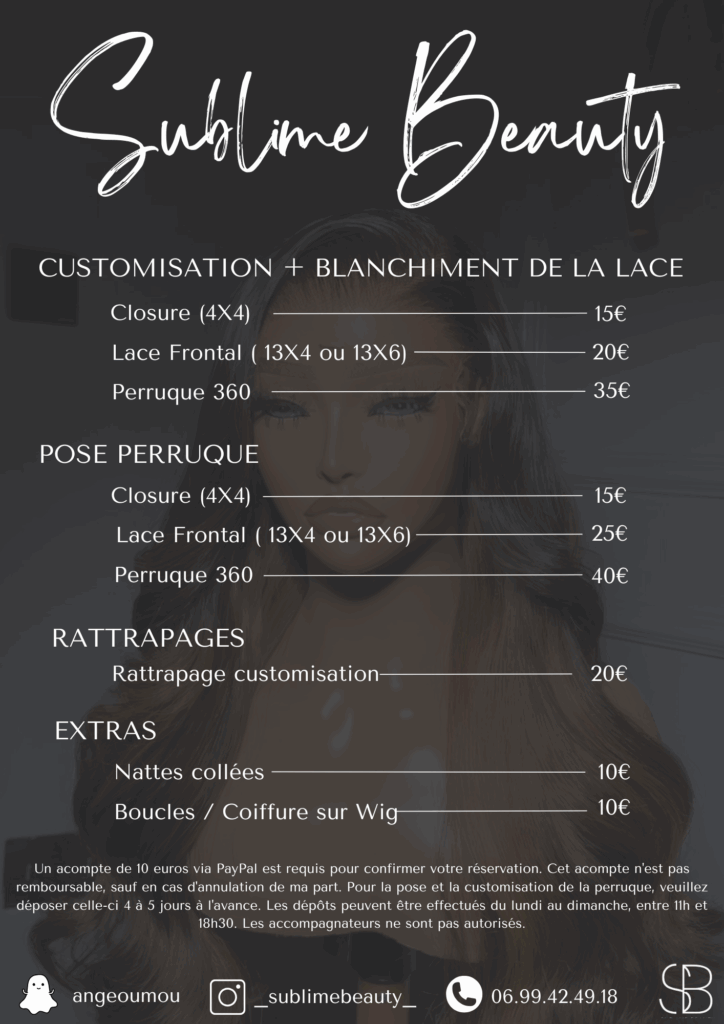 Sublime Beauty

CUSTOMISATION + BLANCHIMENT DE LA LACE

Closure (4X4) 15€

Lace Frontal ( 13X4 ou 13X6) 20€

Perruque 360 35€

POSE PERRUQUE

Closure (4X4) 15€

Lace Frontal ( 13X4 ou 13X6) 25€

Perruque 360 40€

RATTRAPAGES

Rattrapage customisation 20€

EXTRAS

Nattes collées 10€

Boucles / Coiffure sur Wig 10€

Un acompte de 10 euros via PayPal est requis pour confirmer votre réservation. Cet acompte n'est pas remboursable, sauf en cas d'annulation de ma part. Pour la pose et la customisation de la perruque, veuillez déposer celle-ci 4 à 5 jours à l'avance. Les dépôts peuvent être effectués du lundi au dimanche, entre 11h et 18h30. Les accompagnateurs ne sont pas autorisés.

angeoumou _sublimebeauty_ 06.99.42.49.18

SB